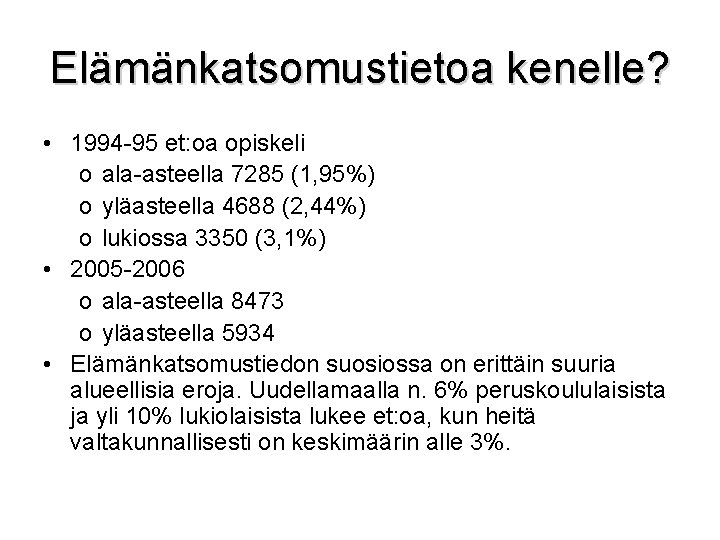 Elämänkatsomustietoa kenelle?

• 1994-95 et:oa opiskeli
  o ala-asteella 7285 (1,95%)
  o yläasteella 4688 (2,44%)
  o lukiossa 3350 (3,1%)
• 2005-2006
  o ala-asteella 8473
  o yläasteella 5934
• Elämänkatsomustiedon suosiossa on erittäin suuria alueellisia eroja. Uudellamaalla n. 6% peruskoululaisista ja yli 10% lukiolaisista lukee et:oa, kun heitä valtakunnallisesti on keskimäärin alle 3%.